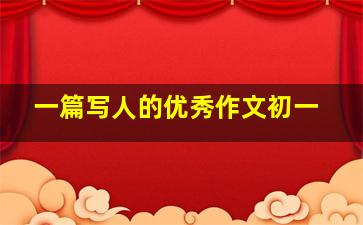 一篇写人的优秀作文初一